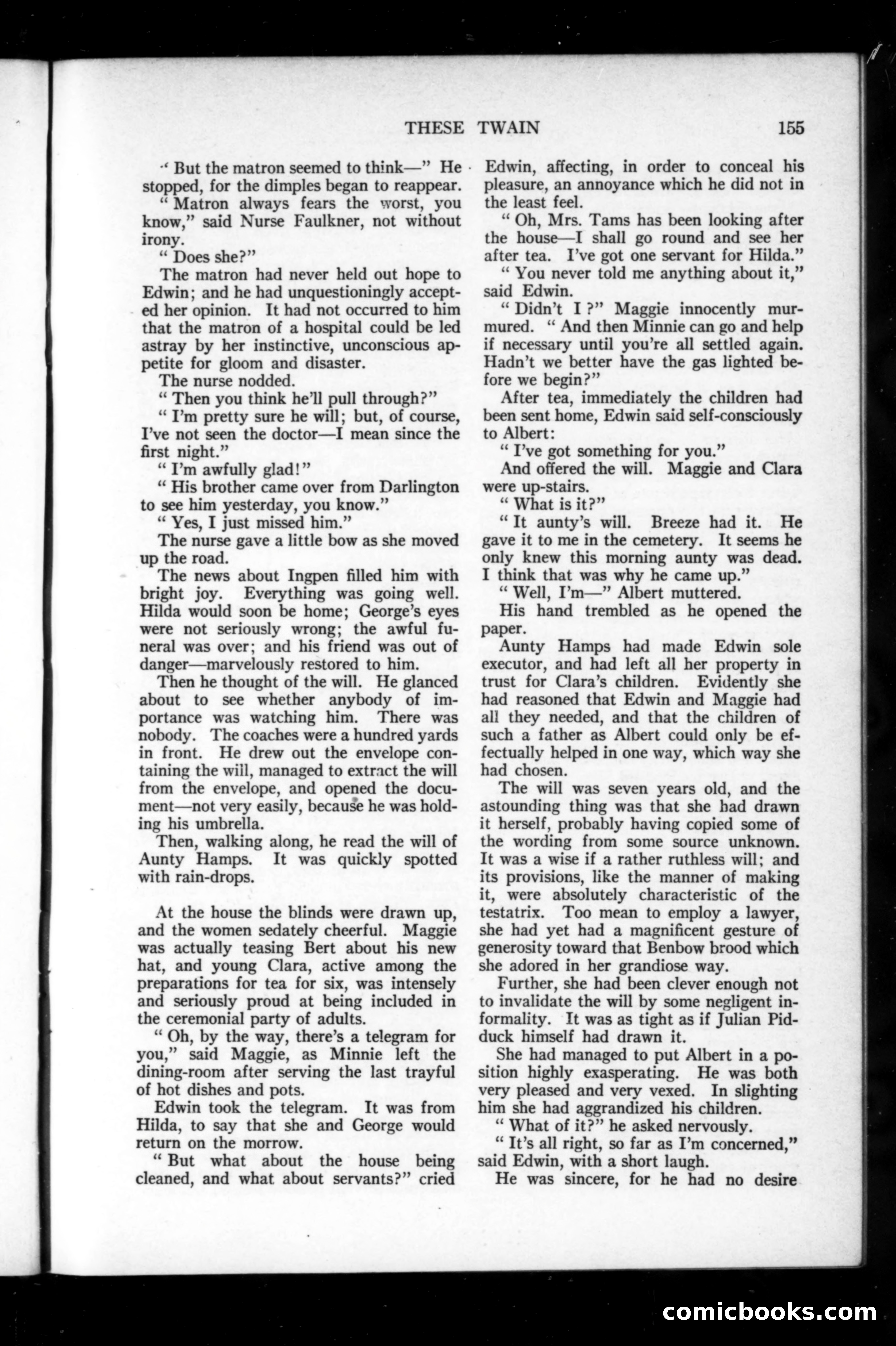 THESE TWAIN 155

" But the matron seemed to think—" He stopped, for the dimples began to reappear.

" Matron always fears the worst, you know," said Nurse Faulkner, not without irony.

" Does she?"

The matron had never held out hope to Edwin; and he had unquestioningly accepted her opinion. It had not occurred to him that the matron of a hospital could be led astray by her instinctive, unconscious appetite for gloom and disaster.

The nurse nodded.

" Then you think he'll pull through?"

" I'm pretty sure he will; but, of course, I've not seen the doctor—I mean since the first night."

" I'm awfully glad!"

" His brother came over from Darlington to see him yesterday, you know."

" Yes, I just missed him."

The nurse gave a little bow as she moved up the road.

The news about Ingpen filled him with bright joy. Everything was going well. Hilda would soon be home; George's eyes were not seriously wrong; the awful funeral was over; and his friend was out of danger—marvelously restored to him.

Then he thought of the will. He glanced about to see whether anybody of importance was watching him. There was nobody. The coaches were a hundred yards in front. He drew out the envelope containing the will, managed to extract the will from the envelope, and opened the document—not very easily, because he was holding his umbrella.

Then, walking along, he read the will of Aunty Hamps. It was quickly spotted with rain-drops.

At the house the blinds were drawn up, and the women sedately cheerful. Maggie was actually teasing Bert about his new hat, and young Clara, active among the preparations for tea for six, was intensely and seriously proud at being included in the ceremonial party of adults.

" Oh, by the way, there's a telegram for you," said Maggie, as Minnie left the dining-room after serving the last trayful of hot dishes and pots.

Edwin took the telegram. It was from Hilda, to say that she and George would return on the morrow.

" But what about the house being cleaned, and what about servants?" cried Edwin, affecting, in order to conceal his pleasure, an annoyance which he did not in the least feel.

" Oh, Mrs. Tams has been looking after the house—I shall go round and see her after tea. I've got one servant for Hilda."

" You never told me anything about it," said Edwin.

" Didn't I ?" Maggie innocently murmured. " And then Minnie can go and help if necessary until you're all settled again. Hadn't we better have the gas lighted before we begin?"

After tea, immediately the children had been sent home, Edwin said self-consciously to Albert:

" I've got something for you."

And offered the will. Maggie and Clara were up-stairs.

" What is it?"

" It aunty's will. Breeze had it. He gave it to me in the cemetery. It seems he only knew this morning aunty was dead. I think that was why he came up."

" Well, I'm—" Albert muttered.

His hand trembled as he opened the paper.

Aunty Hamps had made Edwin sole executor, and had left all her property in trust for Clara's children. Evidently she had reasoned that Edwin and Maggie had all they needed, and that the children of such a father as Albert could only be effectually helped in one way, which way she had chosen.

The will was seven years old, and the astounding thing was that she had drawn it herself, probably having copied some of the wording from some source unknown. It was a wise if a rather ruthless will; and its provisions, like the manner of making it, were absolutely characteristic of the testatrix. Too mean to employ a lawyer, she had yet had a magnificent gesture of generosity toward that Benbow brood which she adored in her grandiose way.

Further, she had been clever enough not to invalidate the will by some negligent informality. It was as tight as if Julian Pidduck himself had drawn it.

She had managed to put Albert in a position highly exasperating. He was both very pleased and very vexed. In slighting him she had aggrandized his children.

" What of it?" he asked nervously.

" It's all right, so far as I'm concerned," said Edwin, with a short laugh.

He was sincere, for he had no desire

comicbooks.com